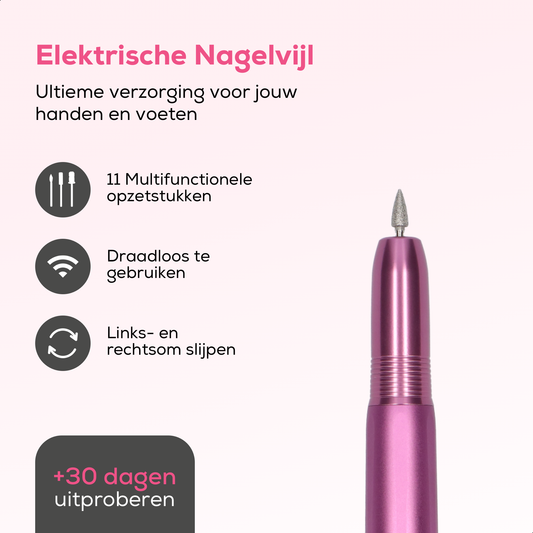 Elektrische Nagelvijl

Ultieme verzorging voor jouw handen en voeten

11 Multifunctionele opzetstukken

Draadloos te gebruiken

Links- en rechtsom slijpen

+30 dagen
uitproberen